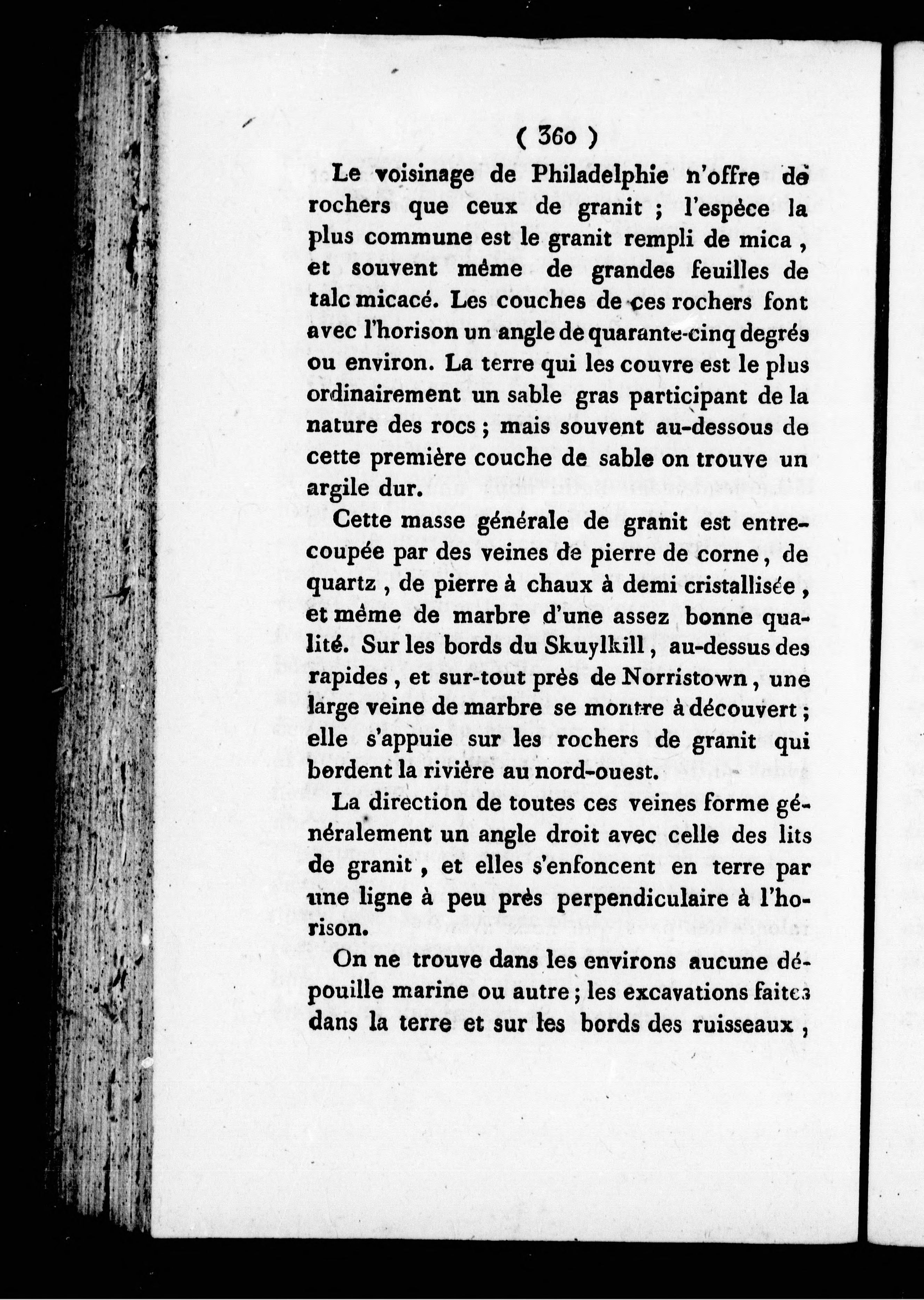 ( 360 )

Le voisinage de Philadelphie n'offre de rochers que ceux de granit ; l'espèce la plus commune est le granit rempli de mica, et souvent même de grandes feuilles de talc micacé. Les couches de ces rochers font avec l'horison un angle de quarante-cinq degrés ou environ. La terre qui les couvre est le plus ordinairement un sable gras participant de la nature des rocs ; mais souvent au-dessous de cette première couche de sable on trouve un argile dur.

Cette masse générale de granit est entrecoupée par des veines de pierre de corne, de quartz, de pierre à chaux à demi cristallisée, et même de marbre d'une assez bonne qualité. Sur les bords du Skuylkill, au-dessus des rapides, et sur-tout près de Norristown, une large veine de marbre se montre à découvert ; elle s'appuie sur les rochers de granit qui bordent la rivière au nord-ouest.

La direction de toutes ces veines forme généralement un angle droit avec celle des lits de granit, et elles s'enfoncent en terre par une ligne à peu près perpendiculaire à l'horison.

On ne trouve dans les environs aucune dépouille marine ou autre ; les excavations faites dans la terre et sur les bords des ruisseaux,